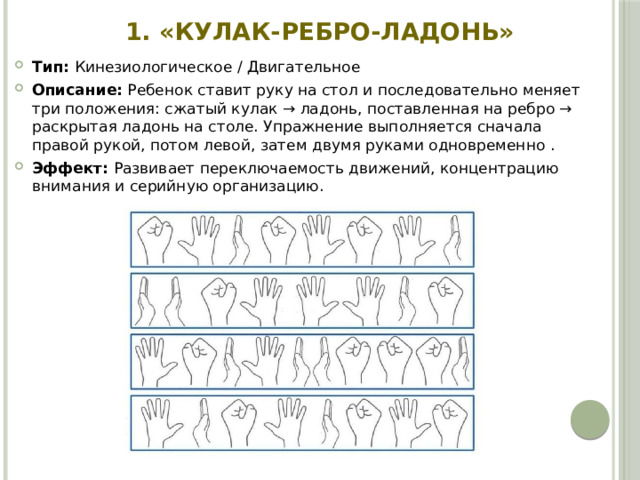 1. «КУЛАК-РЕБРО-ЛАДОНЬ»

Тип: Кинезиологическое / Двигательное

Описание: Ребенок ставит руку на стол и последовательно меняет три положения: сжатый кулак → ладонь, поставленная на ребро → раскрытая ладонь на столе. Упражнение выполняется сначала правой рукой, потом левой, затем двумя руками одновременно .

Эффект: Развивает переключаемость движений, концентрацию внимания и серийную организацию.